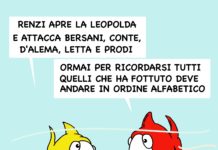 RENZI APRE LA LEOPOLDA E ATTACCA BERSANI, CONTE, D'ALEMA, LETTA E PRODI

ORMAI PER RICORDARSI TUTTI QUELLI CHE HA FOTTUTO DEVE ANDARE IN ORDINE ALFABETICO